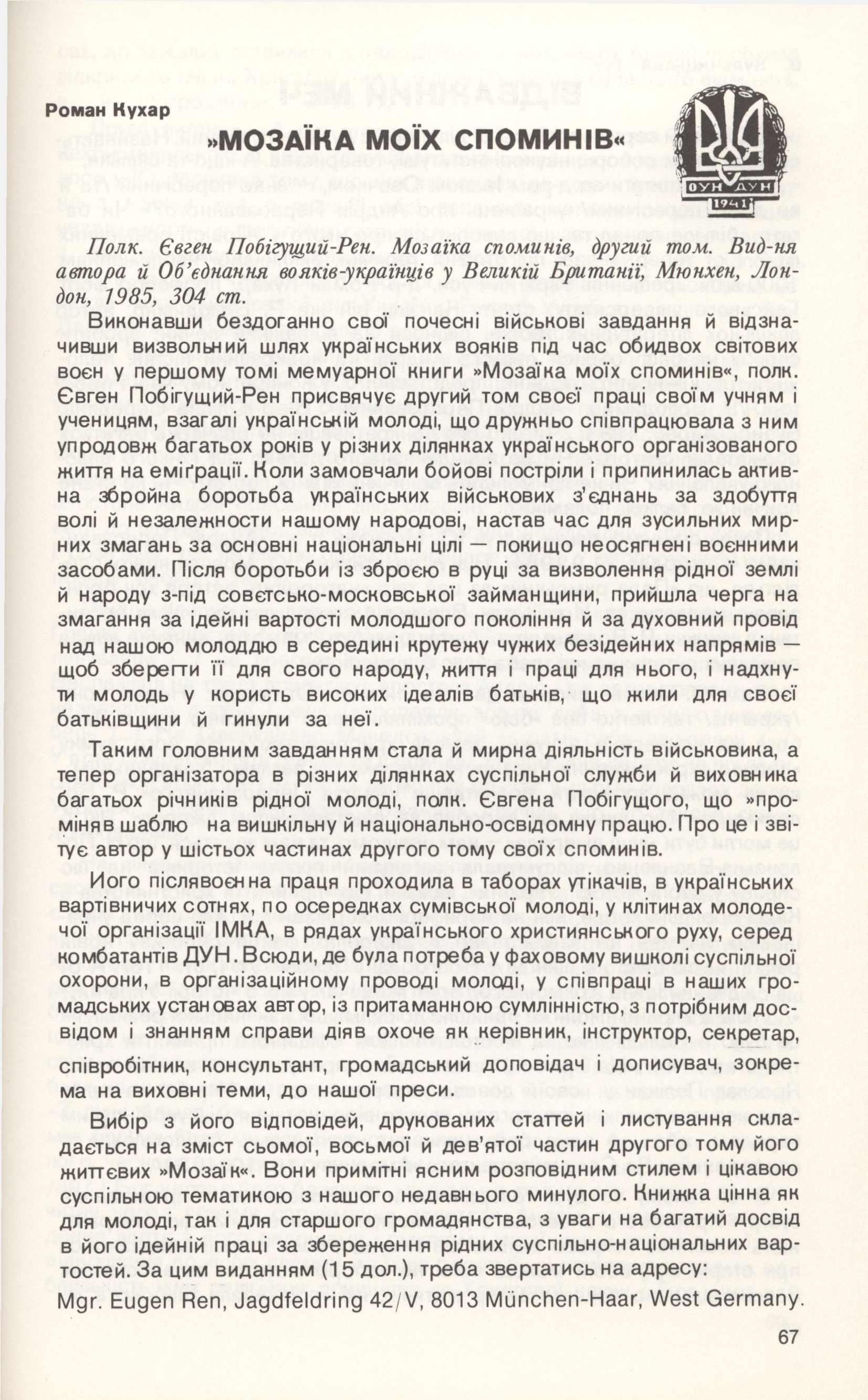 Роман Кухар

»МОЗАЇКА МОЇХ СПОМИНІВ«

ОУН ДУН
1941

Полк. Євген Побігущий-Рен. Мозаїка споминів, другий том. Вид-ня автора й Об'єднання вояків-українців у Великій Британії, Мюнхен, Лондон, 1985, 304 ст.

Виконавши бездоганно свої почесні військові завдання й відзначивши визвольний шлях українських вояків під час обидвох світових воєн у першому томі мемуарної книги »Мозаїка моїх споминів«, полк. Євген Побігущий-Рен присвячує другий том своєї праці своїм учням і ученицям, взагалі українській молоді, що дружньо співпрацювала з ним упродовж багатьох років у різних ділянках українського організованого життя на еміґрації. Коли замовчали бойові постріли і припинилась активна збройна боротьба українських військових з'єднань за здобуття волі й незалежности нашому народові, настав час для зусильних мирних змагань за основні національні цілі — покищо неосягнені воєнними засобами. Після боротьби із зброєю в руці за визволення рідної землі й народу з-під совєтсько-московської займанщини, прийшла черга на змагання за ідейні вартості молодшого покоління й за духовний провід над нашою молоддю в середині крутежу чужих безідейних напрямів — щоб зберегти її для свого народу, життя і праці для нього, і надхнути молодь у користь високих ідеалів батьків, що жили для своєї батьківщини й гинули за неї.

Таким головним завданням стала й мирна діяльність військовика, а тепер організатора в різних ділянках суспільної служби й виховника багатьох річників рідної молоді, полк. Євгена Побігущого, що »проміняв шаблю на вишкільну й національно-освідомну працю. Про це і звітує автор у шістьох частинах другого тому своїх споминів.

Його післявоєнна праця проходила в таборах утікачів, в українських вартівничих сотнях, по осередках сумівської молоді, у клітинах молодечої організації ІМКА, в рядах українського християнського руху, серед комбатантів ДУН. Всюди, де була потреба у фаховому вишколі суспільної охорони, в організаційному проводі молоді, у співпраці в наших громадських установах автор, із притаманною сумлінністю, з потрібним досвідом і знанням справи діяв охоче як керівник, інструктор, секретар, співробітник, консультант, громадський доповідач і дописувач, зокрема на виховні теми, до нашої преси.

Вибір з його відповідей, друкованих статтей і листування складається на зміст сьомої, восьмої й дев'ятої частин другого тому його життєвих »Мозаїк«. Вони примітні ясним розповідним стилем і цікавою суспільною тематикою з нашого недавнього минулого. Книжка цінна як для молоді, так і для старшого громадянства, з уваги на багатий досвід в його ідейній праці за збереження рідних суспільно-національних вартостей. За цим виданням (15 дол.), треба звертатись на адресу:

Mgr. Eugen Ren, Jagdfeldring 42/V, 8013 München-Haar, West Germany.

67